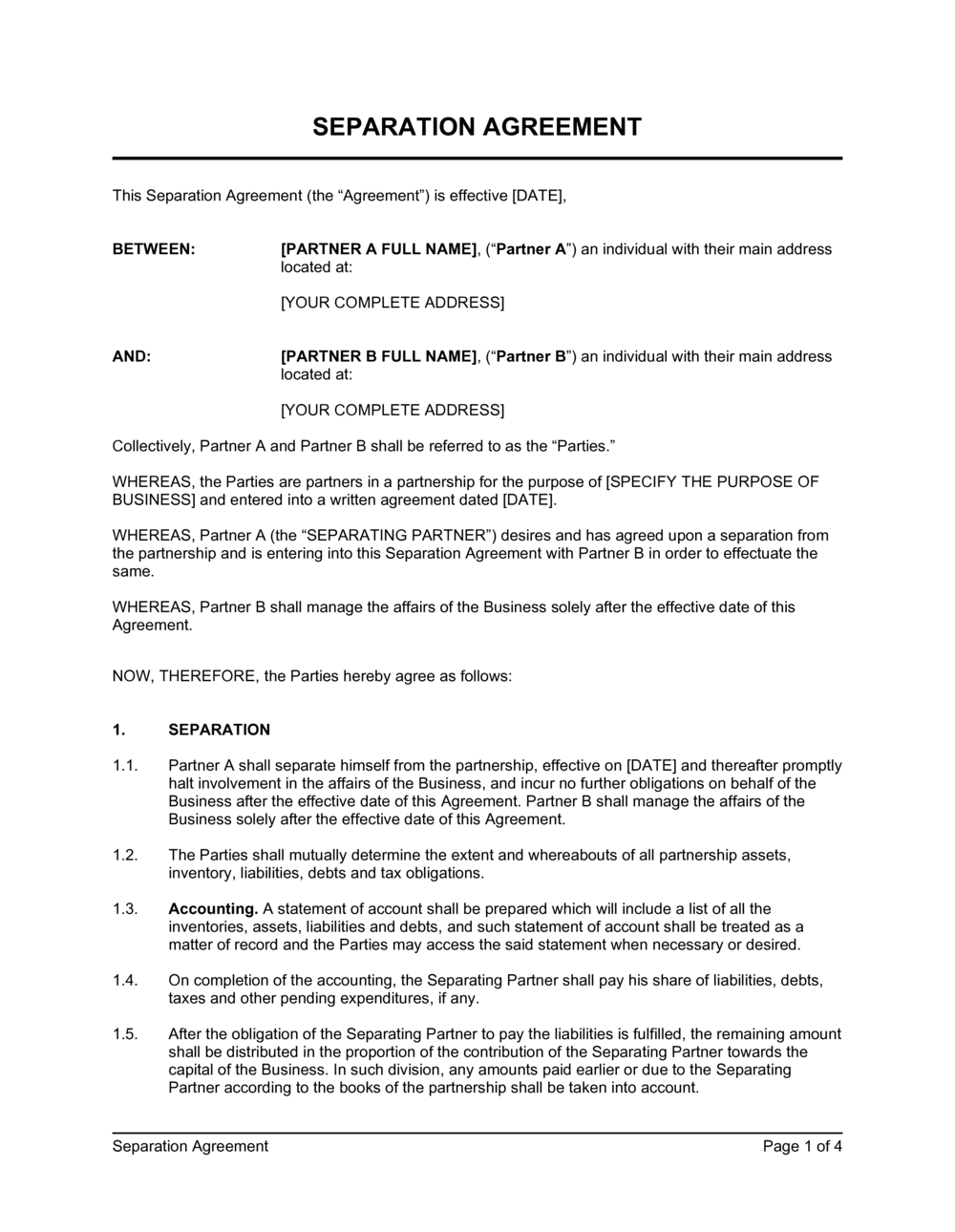 SEPARATION AGREEMENT

This Separation Agreement (the “Agreement”) is effective [DATE],

BETWEEN: [PARTNER A FULL NAME], (“Partner A”) an individual with their main address located at:

[YOUR COMPLETE ADDRESS]

AND: [PARTNER B FULL NAME], (“Partner B”) an individual with their main address located at:

[YOUR COMPLETE ADDRESS]

Collectively, Partner A and Partner B shall be referred to as the “Parties.”

WHEREAS, the Parties are partners in a partnership for the purpose of [SPECIFY THE PURPOSE OF BUSINESS] and entered into a written agreement dated [DATE].

WHEREAS, Partner A (the “SEPARATING PARTNER”) desires and has agreed upon a separation from the partnership and is entering into this Separation Agreement with Partner B in order to effectuate the same.

WHEREAS, Partner B shall manage the affairs of the Business solely after the effective date of this Agreement.

NOW, THEREFORE, the Parties hereby agree as follows:

1. SEPARATION

1.1. Partner A shall separate himself from the partnership, effective on [DATE] and thereafter promptly halt involvement in the affairs of the Business, and incur no further obligations on behalf of the Business after the effective date of this Agreement. Partner B shall manage the affairs of the Business solely after the effective date of this Agreement.

1.2. The Parties shall mutually determine the extent and whereabouts of all partnership assets, inventory, liabilities, debts and tax obligations.

1.3. Accounting. A statement of account shall be prepared which will include a list of all the inventories, assets, liabilities and debts, and such statement of account shall be treated as a matter of record and the Parties may access the said statement when necessary or desired.

1.4. On completion of the accounting, the Separating Partner shall pay his share of liabilities, debts, taxes and other pending expenditures, if any.

1.5. After the obligation of the Separating Partner to pay the liabilities is fulfilled, the remaining amount shall be distributed in the proportion of the contribution of the Separating Partner towards the capital of the Business. In such division, any amounts paid earlier or due to the Separating Partner according to the books of the partnership shall be taken into account.

Separation Agreement Page 1 of 4